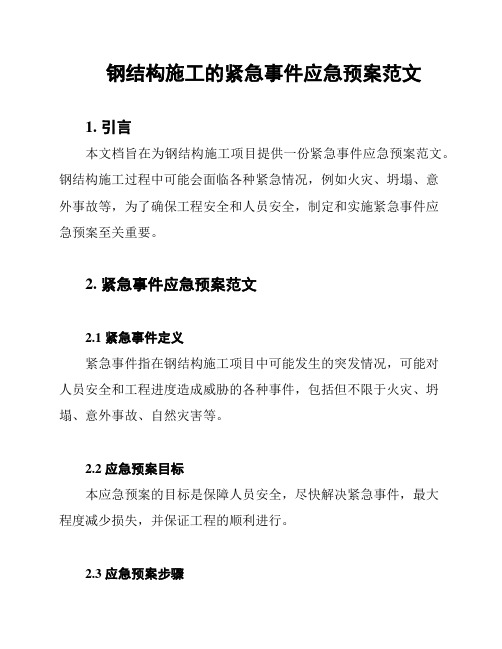 钢结构施工的紧急事件应急预案范文

1. 引言

本文档旨在为钢结构施工项目提供一份紧急事件应急预案范文。钢结构施工过程中可能会面临各种紧急情况，例如火灾、坍塌、意外事故等，为了确保工程安全和人员安全，制定和实施紧急事件应急预案至关重要。

2. 紧急事件应急预案范文

2.1 紧急事件定义

紧急事件指在钢结构施工项目中可能发生的突发情况，可能对人员安全和工程进度造成威胁的各种事件，包括但不限于火灾、坍塌、意外事故、自然灾害等。

2.2 应急预案目标

本应急预案的目标是保障人员安全，尽快解决紧急事件，最大程度减少损失，并保证工程的顺利进行。

2.3 应急预案步骤